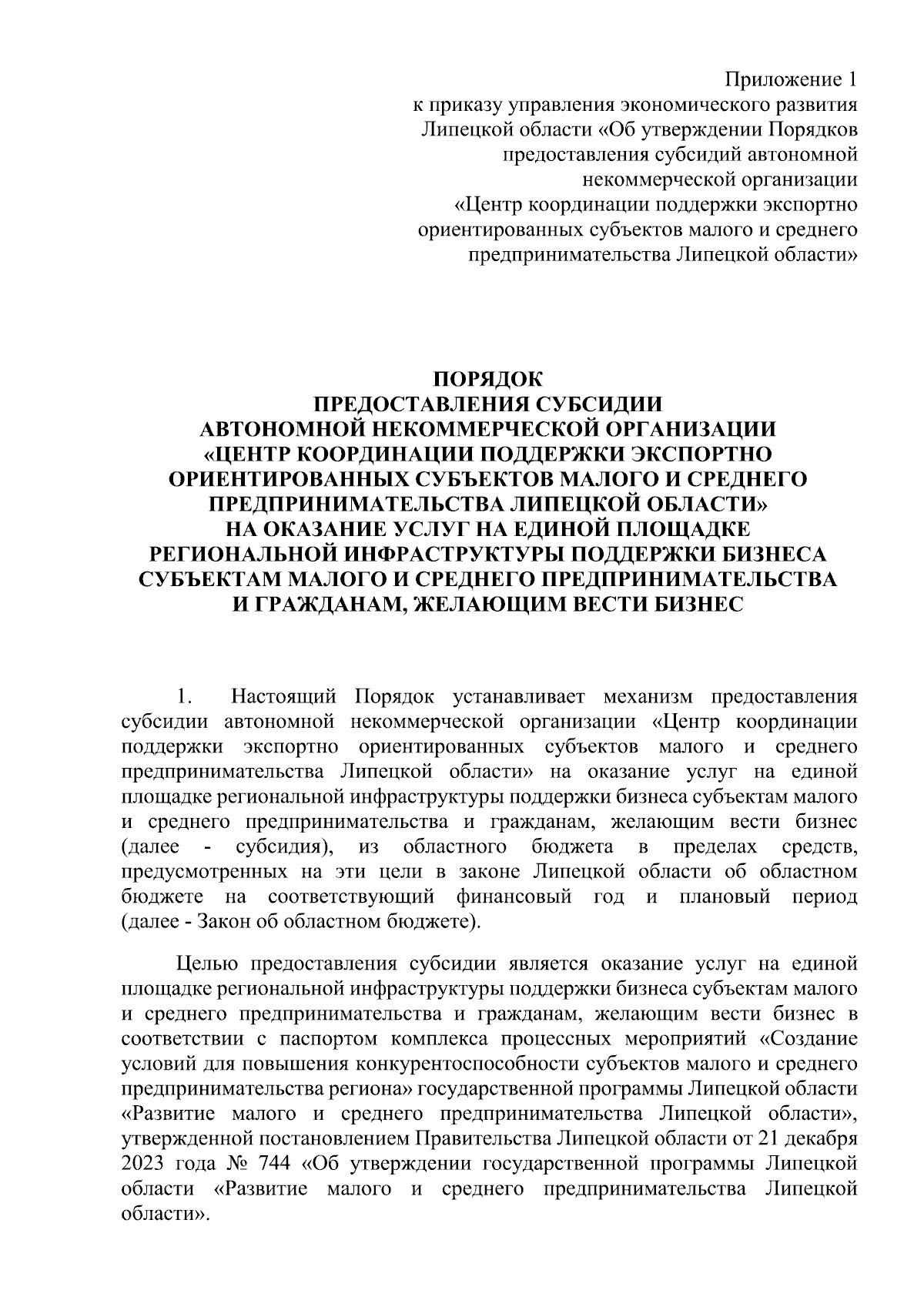 Приложение 1
к приказу управления экономического развития Липецкой области «Об утверждении Порядков предоставления субсидий автономной некоммерческой организации «Центр координации поддержки экспортно ориентированных субъектов малого и среднего предпринимательства Липецкой области»

ПОРЯДОК
ПРЕДОСТАВЛЕНИЯ СУБСИДИИ
АВТОНОМНОЙ НЕКОММЕРЧЕСКОЙ ОРГАНИЗАЦИИ
«ЦЕНТР КООРДИНАЦИИ ПОДДЕРЖКИ ЭКСПОРТНО ОРИЕНТИРОВАННЫХ СУБЪЕКТОВ МАЛОГО И СРЕДНЕГО ПРЕДПРИНИМАТЕЛЬСТВА ЛИПЕЦКОЙ ОБЛАСТИ»
НА ОКАЗАНИЕ УСЛУГ НА ЕДИНОЙ ПЛОЩАДКЕ РЕГИОНАЛЬНОЙ ИНФРАСТРУКТУРЫ ПОДДЕРЖКИ БИЗНЕСА СУБЪЕКТАМ МАЛОГО И СРЕДНЕГО ПРЕДПРИНИМАТЕЛЬСТВА И ГРАЖДАНАМ, ЖЕЛАЮЩИМ ВЕСТИ БИЗНЕС

1. Настоящий Порядок устанавливает механизм предоставления субсидии автономной некоммерческой организации «Центр координации поддержки экспортно ориентированных субъектов малого и среднего предпринимательства Липецкой области» на оказание услуг на единой площадке региональной инфраструктуры поддержки бизнеса субъектам малого и среднего предпринимательства и гражданам, желающим вести бизнес (далее - субсидия), из областного бюджета в пределах средств, предусмотренных на эти цели в законе Липецкой области об областном бюджете на соответствующий финансовый год и плановый период (далее - Закон об областном бюджете).

Целью предоставления субсидии является оказание услуг на единой площадке региональной инфраструктуры поддержки бизнеса субъектам малого и среднего предпринимательства и гражданам, желающим вести бизнес в соответствии с паспортом комплекса процессных мероприятий «Создание условий для повышения конкурентоспособности субъектов малого и среднего предпринимательства региона» государственной программы Липецкой области «Развитие малого и среднего предпринимательства Липецкой области», утвержденной постановлением Правительства Липецкой области от 21 декабря 2023 года № 744 «Об утверждении государственной программы Липецкой области «Развитие малого и среднего предпринимательства Липецкой области».